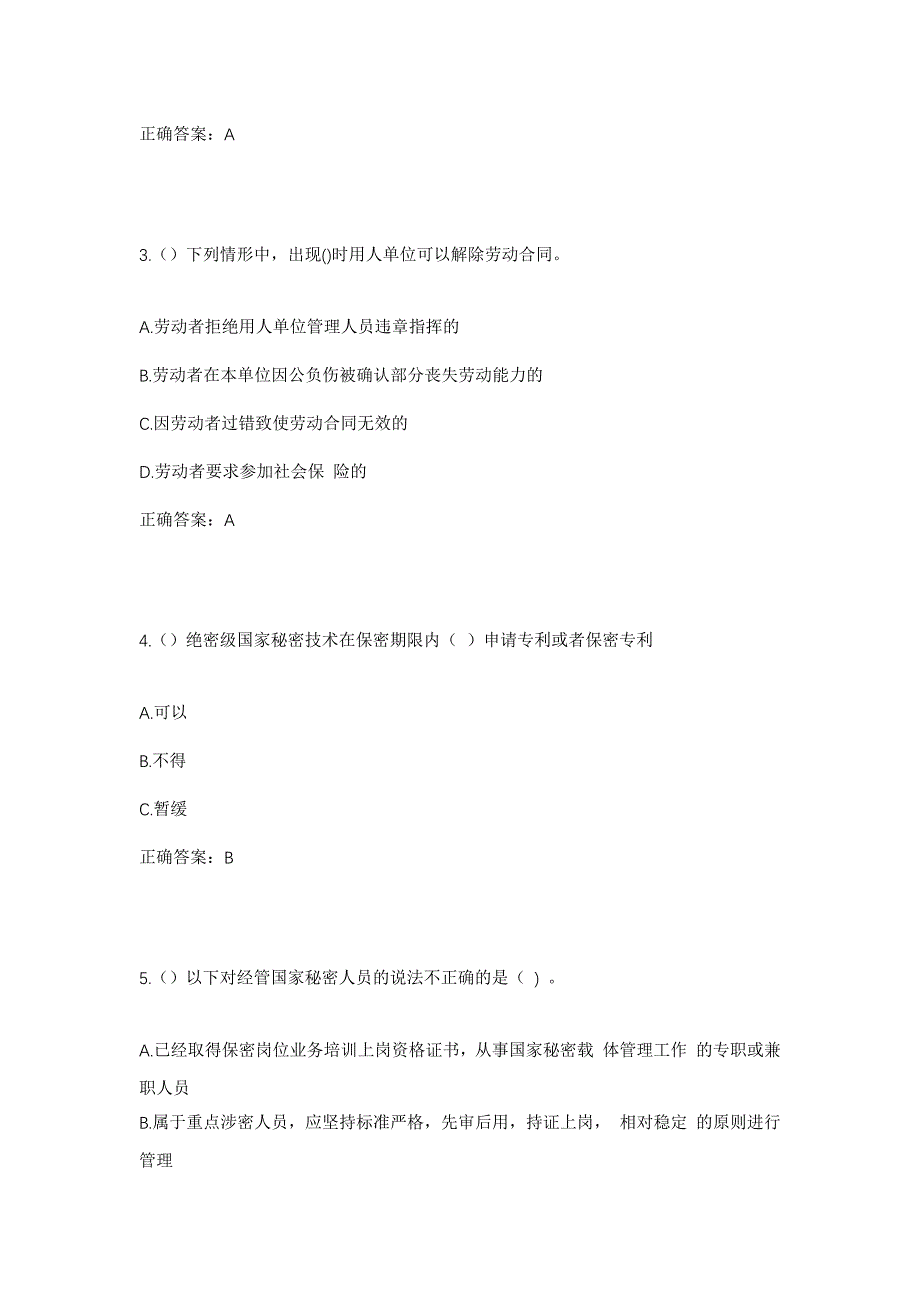 正确答案：A

3.（）下列情形中，出现()时用人单位可以解除劳动合同。

A.劳动者拒绝用人单位管理人员违章指挥的

B.劳动者在本单位因公负伤被确认部分丧失劳动能力的

C.因劳动者过错致使劳动合同无效的

D.劳动者要求参加社会保 险的

正确答案：A

4.（）绝密级国家秘密技术在保密期限内（ ）申请专利或者保密专利

A.可以

B.不得

C.暂缓

正确答案：B

5.（）以下对经管国家秘密人员的说法不正确的是（ ）。

A.已经取得保密岗位业务培训上岗资格证书，从事国家秘密载 体管理工作 的专职或兼职人员

B.属于重点涉密人员，应坚持标准严格，先审后用，持证上岗， 相对稳定 的原则进行管理